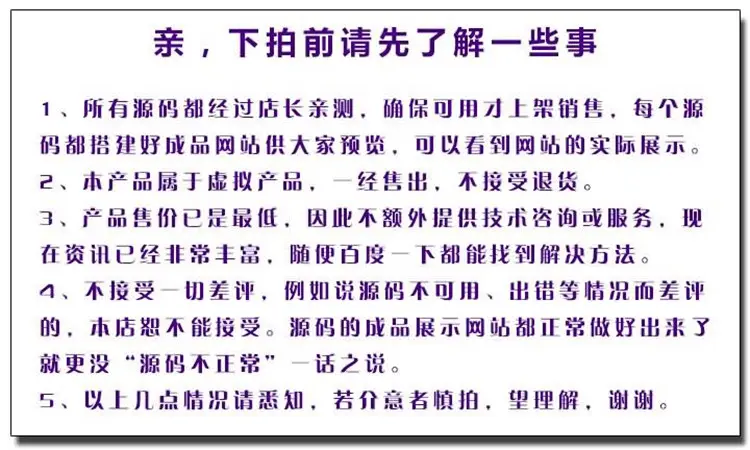 亲，下拍前请先了解一些事

1、所有源码都经过店长亲测，确保可用才上架销售，每个源码都搭建好成品网站供大家预览，可以看到网站的实际展示。
2、本产品属于虚拟产品，一经售出，不接受退货。
3、产品售价已是最低，因此不额外提供技术咨询或服务，现在资讯已经非常丰富，随便百度一下都能找到解决方法。
4、不接受一切差评，例如说源码不可用、出错等情况而差评的，本店恕不能接受。源码的成品展示网站都正常做好出来了就更没“源码不正常”一话之说。
5、以上几点情况请悉知，若介意者慎拍，望理解，谢谢。